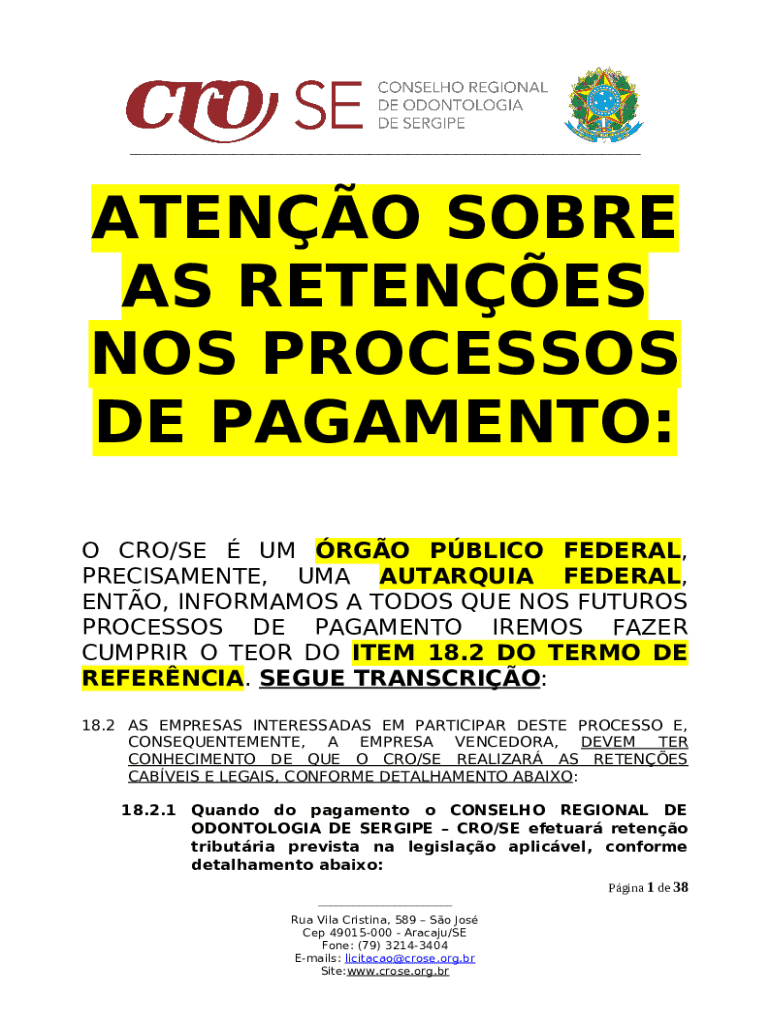 CRO SE CONSELHO REGIONAL DE ODONTOLOGIA DE SERGIPE

ATENÇÃO SOBRE AS RETENÇÕES NOS PROCESSOS DE PAGAMENTO:

O CRO/SE É UM ÓRGÃO PÚBLICO FEDERAL, PRECISAMENTE, UMA AUTARQUIA FEDERAL, ENTÃO, INFORMAMOS A TODOS QUE NOS FUTUROS PROCESSOS DE PAGAMENTO IREMOS FAZER CUMPRIR O TEOR DO ITEM 18.2 DO TERMO DE REFERÊNCIA. SEGUE TRANSCRIÇÃO:

18.2 AS EMPRESAS INTERESSADAS EM PARTICIPAR DESTE PROCESSO E, CONSEQUENTEMENTE, A EMPRESA VENCEDORA, DEVEM TER CONHECIMENTO DE QUE O CRO/SE REALIZARÁ AS RETENÇÕES CABÍVEIS E LEGAIS, CONFORME DETALHAMENTO ABAIXO:

18.2.1 Quando do pagamento o CONSELHO REGIONAL DE ODONTOLOGIA DE SERGIPE – CRO/SE efetuará retenção tributária prevista na legislação aplicável, conforme detalhamento abaixo:

Página 1 de 38

Rua Vila Cristina, 589 – São José
Cep 49015-000 - Aracaju/SE
Fone: (79) 3214-3404
E-mails: licitacao@crose.org.br
Site:www.crose.org.br